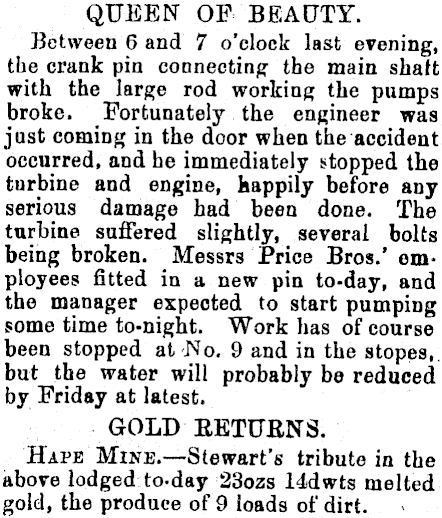 QUEEN OF BEAUTY.

Between 6 and 7 o'clock last evening, the crank pin connecting the main shaft with the large rod working the pumps broke. Fortunately the engineer was just coming in the door when the accident occurred, and he immediately stopped the turbine and engine, happily before any serious damage had been done. The turbine suffered slightly, several bolts being broken. Messrs Price Bros.' employees fitted in a new pin to-day, and the manager expected to start pumping some time to-night. Work has of course been stopped at No. 9 and in the stopes, but the water will probably be reduced by Friday at latest.

GOLD RETURNS.

HAPE MINE.—Stewart's tribute in the above lodged to-day 23ozs 14dwts melted gold, the produce of 9 loads of dirt.